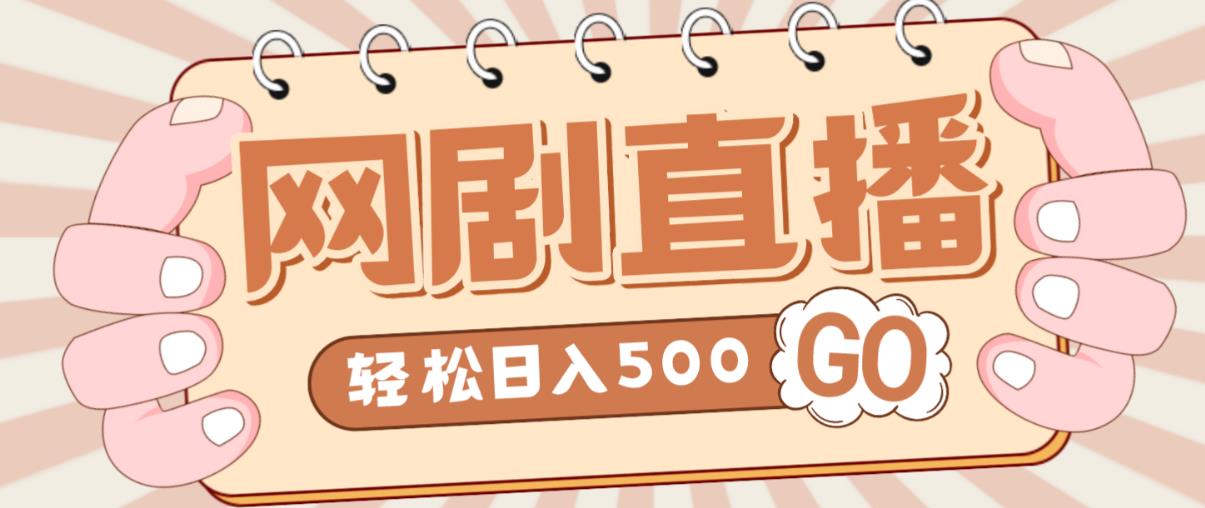 网剧直播

轻松日入500 GO